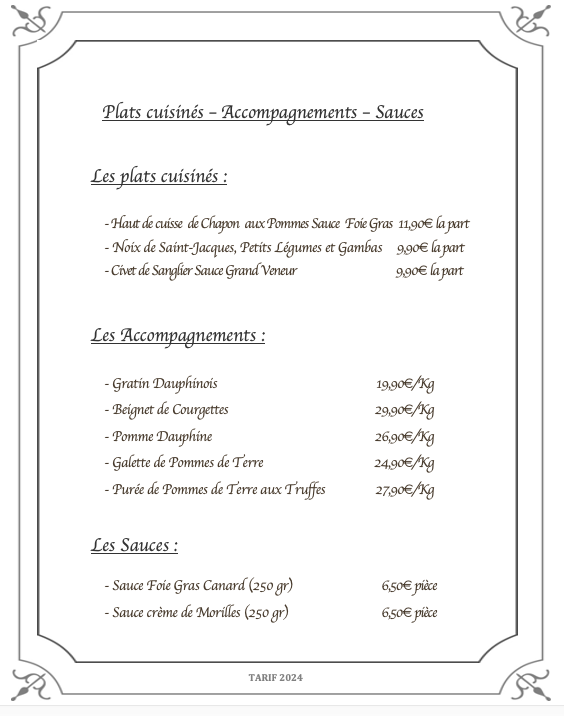 Plats cuisinés – Accompagnements – Sauces

Les plats cuisinés :

- Haut de cuisse de Chapon aux Pommes Sauce Foie Gras 11,90€ la part
- Noix de Saint-Jacques, Petits Légumes et Gambas 9,90€ la part
- Civet de Sanglier Sauce Grand Veneur 9,90€ la part

Les Accompagnements :

- Gratin Dauphinois 19,90€/Kg
- Beignet de Courgettes 29,90€/Kg
- Pomme Dauphine 26,90€/Kg
- Galette de Pommes de Terre 24,90€/Kg
- Purée de Pommes de Terre aux Truffes 27,90€/Kg

Les Sauces :

- Sauce Foie Gras Canard (250 gr) 6,50€ pièce
- Sauce crème de Morilles (250 gr) 6,50€ pièce

TARIF 2024